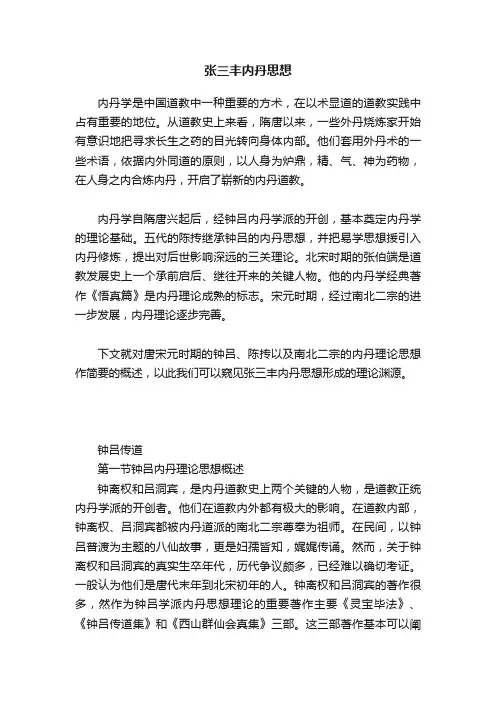 张三丰内丹思想

内丹学是中国道教中一种重要的方术，在以术显道的道教实践中占有重要的地位。从道教史上来看，隋唐以来，一些外丹烧炼家开始有意识地把寻求长生之药的目光转向身体内部。他们套用外丹术的一些术语，依据内外同道的原则，以人身为炉鼎，精、气、神为药物，在人身之内合炼内丹，开启了崭新的内丹道教。

内丹学自隋唐兴起后，经钟吕内丹学派的开创，基本奠定内丹学的理论基础。五代的陈抟继承钟吕的内丹思想，并把易学思想援引入内丹修炼，提出对后世影响深远的三关理论。北宋时期的张伯端是道教发展史上一个承前启后、继往开来的关键人物。他的内丹学经典著作《悟真篇》是内丹理论成熟的标志。宋元时期，经过南北二宗的进一步发展，内丹理论逐步完善。

下文就对唐宋元时期的钟吕、陈抟以及南北二宗的内丹理论思想作简要的概述，以此我们可以窥见张三丰内丹思想形成的理论渊源。

钟吕传道
第一节钟吕内丹理论思想概述
钟离权和吕洞宾，是内丹道教史上两个关键的人物，是道教正统内丹学派的开创者。他们在道教内外都有极大的影响。在道教内部，钟离权、吕洞宾都被内丹道派的南北二宗尊奉为祖师。在民间，以钟吕普渡为主题的八仙故事，更是妇孺皆知，娓娓传诵。然而，关于钟离权和吕洞宾的真实生卒年代，历代争议颇多，已经难以确切考证。一般认为他们是唐代末年到北宋初年的人。钟离权和吕洞宾的著作很多，然作为钟吕学派内丹思想理论的重要著作主要《灵宝毕法》、《钟吕传道集》和《西山群仙会真集》三部。这三部著作基本可以阐